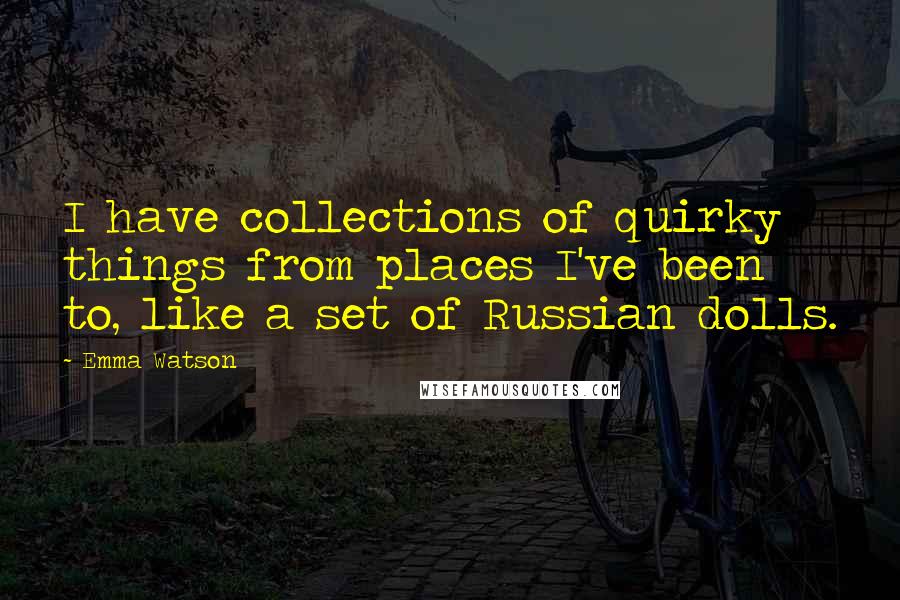 I have collections of quirky things from places I've been to, like a set of Russian dolls.

- Emma Watson

WISEFAMOUSQUOTES.COM